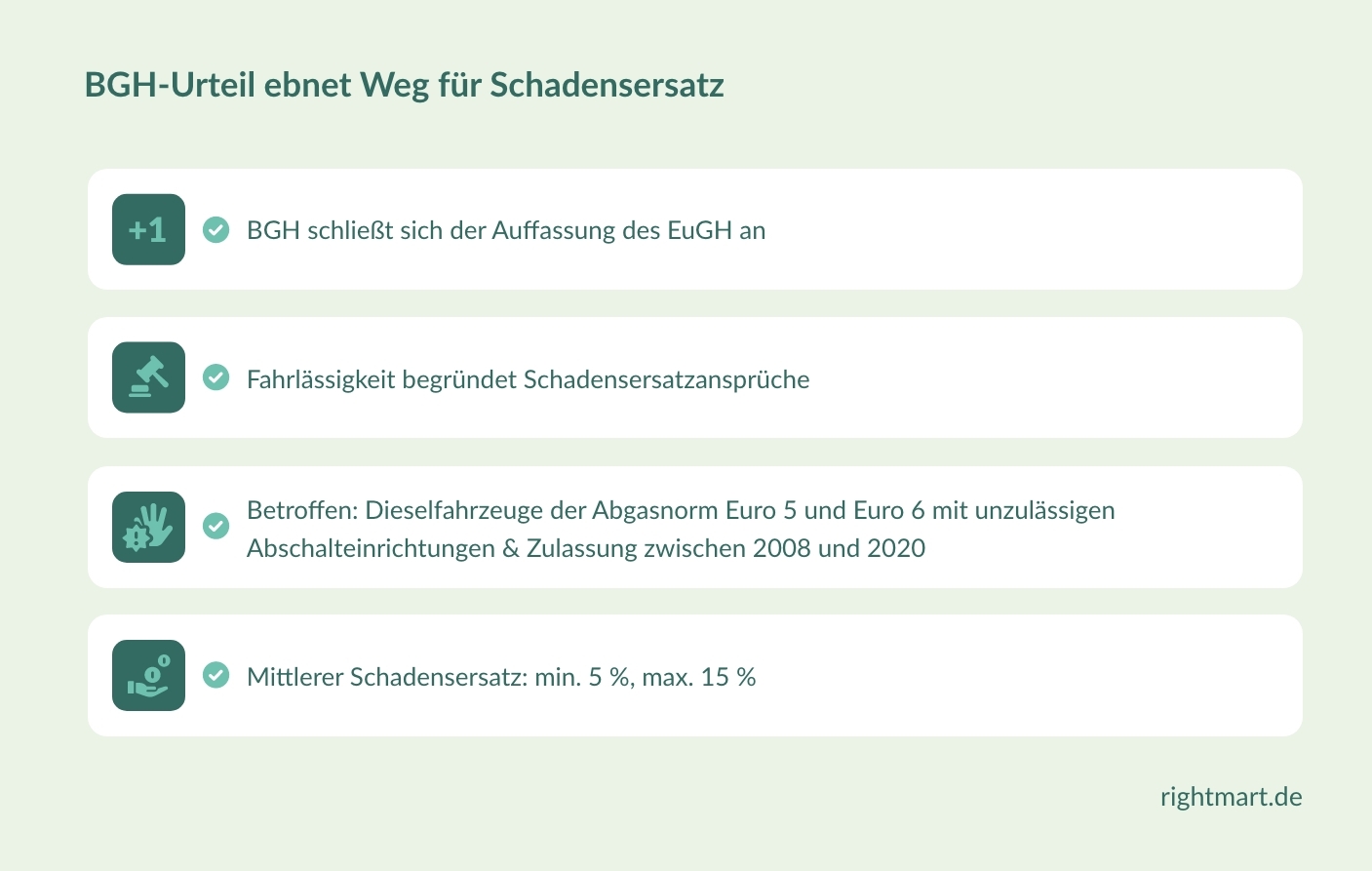 BGH-Urteil ebnet Weg für Schadensersatz

+1

BGH schließt sich der Auffassung des EuGH an

Fahrlässigkeit begründet Schadensersatzansprüche

Betroffen: Dieselfahrzeuge der Abgasnorm Euro 5 und Euro 6 mit unzulässigen Abschalteinrichtungen & Zulassung zwischen 2008 und 2020

Mittlerer Schadensersatz: min. 5 %, max. 15 %

rightmart.de